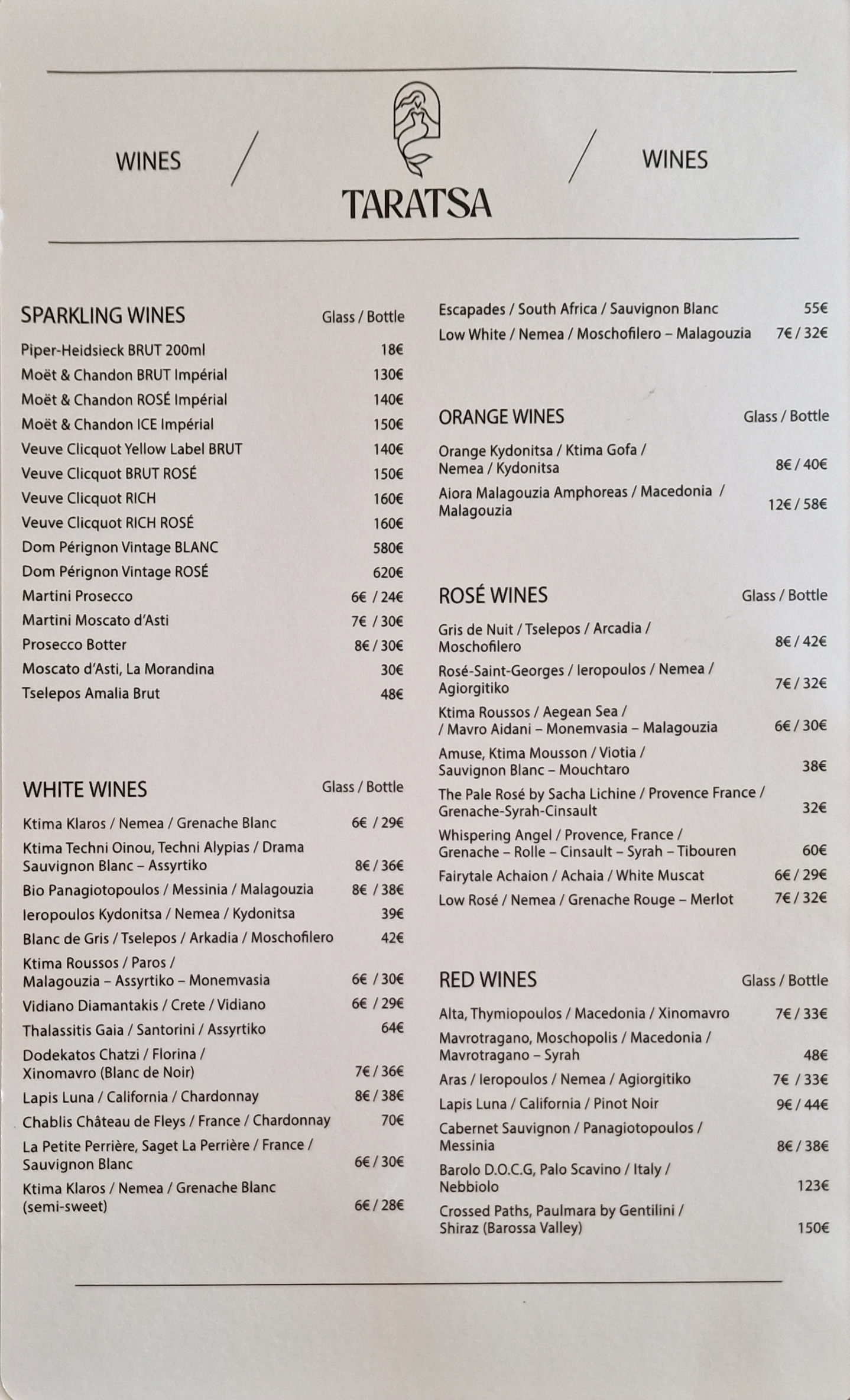 WINES / TARATSA / WINES

SPARKLING WINES Glass / Bottle
Piper-Heidsieck BRUT 200ml 18€
Moët & Chandon BRUT Impérial 130€
Moët & Chandon ROSÉ Impérial 140€
Moët & Chandon ICE Impérial 150€
Veuve Clicquot Yellow Label BRUT 140€
Veuve Clicquot BRUT ROSÉ 150€
Veuve Clicquot RICH 160€
Veuve Clicquot RICH ROSÉ 160€
Dom Pérignon Vintage BLANC 580€
Dom Pérignon Vintage ROSÉ 620€
Martini Prosecco 6€ / 24€
Martini Moscato d'Asti 7€ / 30€
Prosecco Botter 8€ / 30€
Moscato d'Asti, La Morandina 30€
Tselepos Amalia Brut 48€

WHITE WINES Glass / Bottle
Ktima Klaros / Nemea / Grenache Blanc 6€ / 29€
Ktima Techni Oinou, Techni Alypias / Drama Sauvignon Blanc – Assyrtiko 8€ / 36€
Bio Panagiotopoulos / Messinia / Malagouzia 8€ / 38€
Ieropoulos Kydonitsa / Nemea / Kydonitsa 39€
Blanc de Gris / Tselepos / Arkadia / Moschofilero 42€
Ktima Roussos / Paros / Malagouzia – Assyrtiko – Monemvasia 6€ / 30€
Vidiano Diamantakis / Crete / Vidiano 6€ / 29€
Thalassitis Gaia / Santorini / Assyrtiko 64€
Dodekatos Chatzi / Florina / Xinomavro (Blanc de Noir) 7€ / 36€
Lapis Luna / California / Chardonnay 8€ / 38€
Chablis Château de Fleys / France / Chardonnay 70€
La Petite Perrière, Saget La Perrière / France / Sauvignon Blanc 6€ / 30€
Ktima Klaros / Nemea / Grenache Blanc (semi-sweet) 6€ / 28€

Escapades / South Africa / Sauvignon Blanc 55€
Low White / Nemea / Moschofilero – Malagouzia 7€ / 32€

ORANGE WINES Glass / Bottle
Orange Kydonitsa / Ktima Gofa / Nemea / Kydonitsa 8€ / 40€
Aiora Malagouzia Amphoreas / Macedonia / Malagouzia 12€ / 58€

ROSÉ WINES Glass / Bottle
Gris de Nuit / Tselepos / Arcadia / Moschofilero 8€ / 42€
Rosé-Saint-Georges / Ieropoulos / Nemea / Agiorgitiko 7€ / 32€
Ktima Roussos / Aegean Sea / / Mavro Aidani – Monemvasia – Malagouzia 6€ / 30€
Amuse, Ktima Mousson / Viotia / Sauvignon Blanc – Mouchtaro 38€
The Pale Rosé by Sacha Lichine / Provence France / Grenache-Syrah-Cinsault 32€
Whispering Angel / Provence, France / Grenache – Rolle – Cinsault – Syrah – Tibouren 60€
Fairytale Achaion / Achaia / White Muscat 6€ / 29€
Low Rosé / Nemea / Grenache Rouge – Merlot 7€ / 32€

RED WINES Glass / Bottle
Alta, Thymiopoulos / Macedonia / Xinomavro 7€ / 33€
Mavrotragano, Moschopolis / Macedonia / Mavrotragano – Syrah 48€
Aras / Ieropoulos / Nemea / Agiorgitiko 7€ / 33€
Lapis Luna / California / Pinot Noir 9€ / 44€
Cabernet Sauvignon / Panagiotopoulos / Messinia 8€ / 38€
Barolo D.O.C.G, Palo Scavino / Italy / Nebbiolo 123€
Crossed Paths, Paulmara by Gentilini / Shiraz (Barossa Valley) 150€